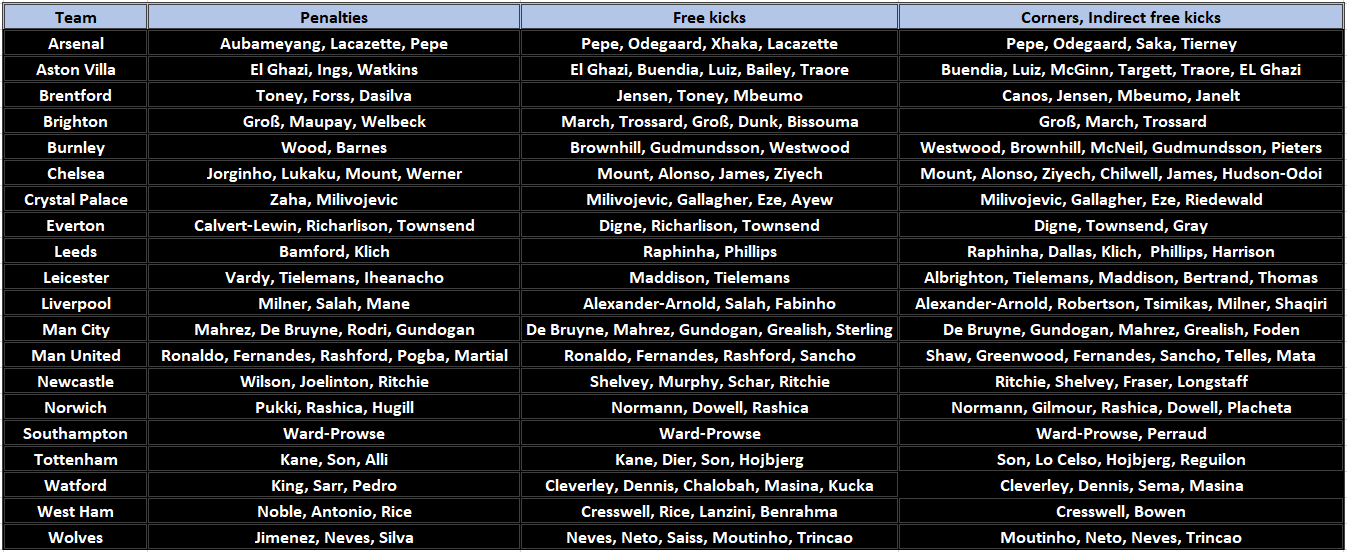 | Team | Penalties | Free kicks | Corners, Indirect free kicks |
|---|---|---|---|
| Arsenal | Aubameyang, Lacazette, Pepe | Pepe, Odegaard, Xhaka, Lacazette | Pepe, Odegaard, Saka, Tierney |
| Aston Villa | El Ghazi, Ings, Watkins | El Ghazi, Buendia, Luiz, Bailey, Traore | Buendia, Luiz, McGinn, Targett, Traore, EL Ghazi |
| Brentford | Toney, Forss, Dasilva | Jensen, Toney, Mbeumo | Canos, Jensen, Mbeumo, Janelt |
| Brighton | Groß, Maupay, Welbeck | March, Trossard, Groß, Dunk, Bissouma | Groß, March, Trossard |
| Burnley | Wood, Barnes | Brownhill, Gudmundsson, Westwood | Westwood, Brownhill, McNeil, Gudmundsson, Pieters |
| Chelsea | Jorginho, Lukaku, Mount, Werner | Mount, Alonso, James, Ziyech | Mount, Alonso, Ziyech, Chilwell, James, Hudson-Odoi |
| Crystal Palace | Zaha, Milivojevic | Milivojevic, Gallagher, Eze, Ayew | Milivojevic, Gallagher, Eze, Riedewald |
| Everton | Calvert-Lewin, Richarlison, Townsend | Digne, Richarlison, Townsend | Digne, Townsend, Gray |
| Leeds | Bamford, Klich | Raphinha, Phillips | Raphinha, Dallas, Klich, Phillips, Harrison |
| Leicester | Vardy, Tielemans, Iheanacho | Maddison, Tielemans | Albrighton, Tielemans, Maddison, Bertrand, Thomas |
| Liverpool | Milner, Salah, Mane | Alexander-Arnold, Salah, Fabinho | Alexander-Arnold, Robertson, Tsimikas, Milner, Shaqiri |
| Man City | Mahrez, De Bruyne, Rodri, Gundogan | De Bruyne, Mahrez, Gundogan, Grealish, Sterling | De Bruyne, Gundogan, Mahrez, Grealish, Foden |
| Man United | Ronaldo, Fernandes, Rashford, Pogba, Martial | Ronaldo, Fernandes, Rashford, Sancho | Shaw, Greenwood, Fernandes, Sancho, Telles, Mata |
| Newcastle | Wilson, Joelinton, Ritchie | Shelvey, Murphy, Schar, Ritchie | Ritchie, Shelvey, Fraser, Longstaff |
| Norwich | Pukki, Rashica, Hugill | Normann, Dowell, Rashica | Normann, Gilmour, Rashica, Dowell, Placheta |
| Southampton | Ward-Prowse | Ward-Prowse | Ward-Prowse, Perraud |
| Tottenham | Kane, Son, Alli | Kane, Dier, Son, Hojbjerg | Son, Lo Celso, Hojbjerg, Reguilon |
| Watford | King, Sarr, Pedro | Cleverley, Dennis, Chalobah, Masina, Kucka | Cleverley, Dennis, Sema, Masina |
| West Ham | Noble, Antonio, Rice | Cresswell, Rice, Lanzini, Benrahma | Cresswell, Bowen |
| Wolves | Jimenez, Neves, Silva | Neves, Neto, Saiss, Moutinho, Trincao | Moutinho, Neto, Neves, Trincao |